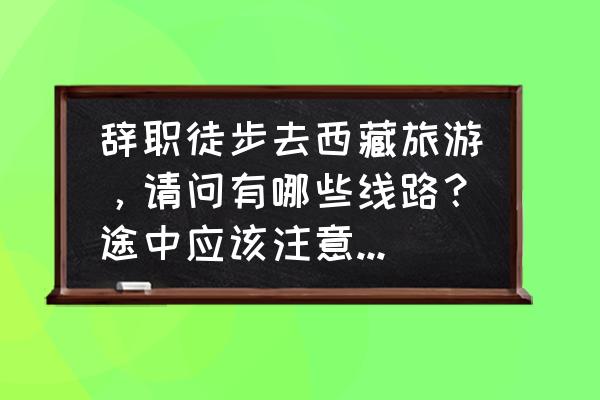 辞职徒步去西藏旅游，请问有哪些线路？途中应该注意...